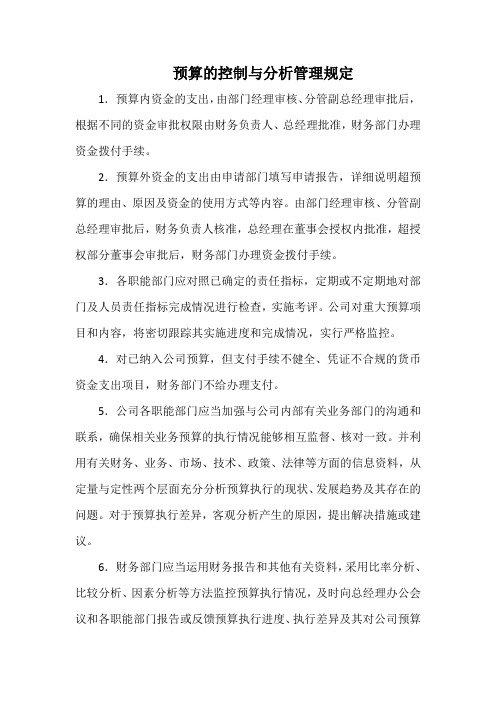 预算的控制与分析管理规定

1. 预算内资金的支出，由部门经理审核、分管副总经理审批后，根据不同的资金审批权限由财务负责人、总经理批准，财务部门办理资金拨付手续。

2. 预算外资金的支出由申请部门填写申请报告，详细说明超预算的理由、原因及资金的使用方式等内容。由部门经理审核、分管副总经理审批后，财务负责人核准，总经理在董事会授权内批准，超授权部分董事会审批后，财务部门办理资金拨付手续。

3. 各职能部门应对照已确定的责任指标，定期或不定期地对部门及人员责任指标完成情况进行检查，实施考评。公司对重大预算项目和内容，将密切跟踪其实施进度和完成情况，实行严格监控。

4. 对已纳入公司预算，但支付手续不健全、凭证不合规的货币资金支出项目，财务部门不给办理支付。

5. 公司各职能部门应当加强与公司内部有关业务部门的沟通和联系，确保相关业务预算的执行情况能够相互监督、核对一致。并利用有关财务、业务、市场、技术、政策、法律等方面的信息资料，从定量与定性两个层面充分分析预算执行的现状、发展趋势及其存在的问题。对于预算执行差异，客观分析产生的原因，提出解决措施或建议。

6. 财务部门应当运用财务报告和其他有关资料，采用比率分析、比较分析、因素分析等方法监控预算执行情况，及时向总经理办公会议和各职能部门报告或反馈预算执行进度、执行差异及其对公司预算